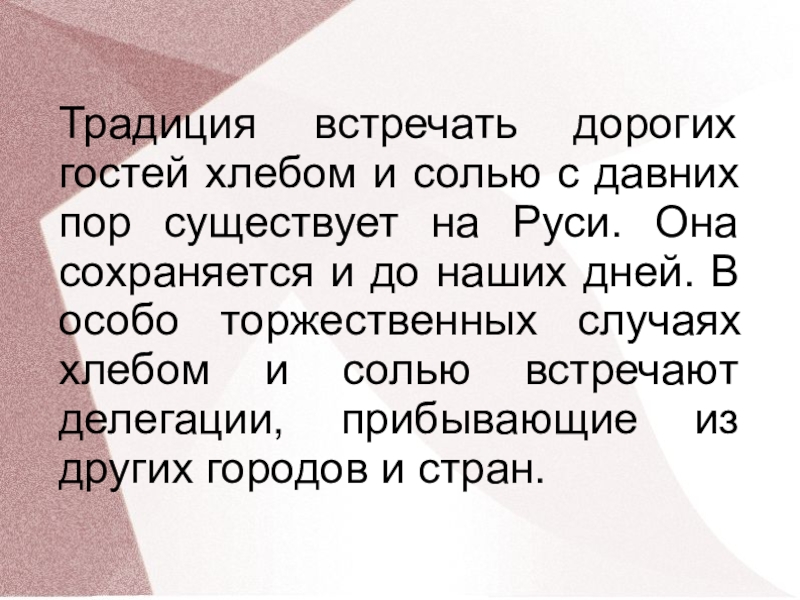 Традиция встречать дорогих гостей хлебом и солью с давних пор существует на Руси. Она сохраняется и до наших дней. В особо торжественных случаях хлебом и солью встречают делегации, прибывающие из других городов и стран.